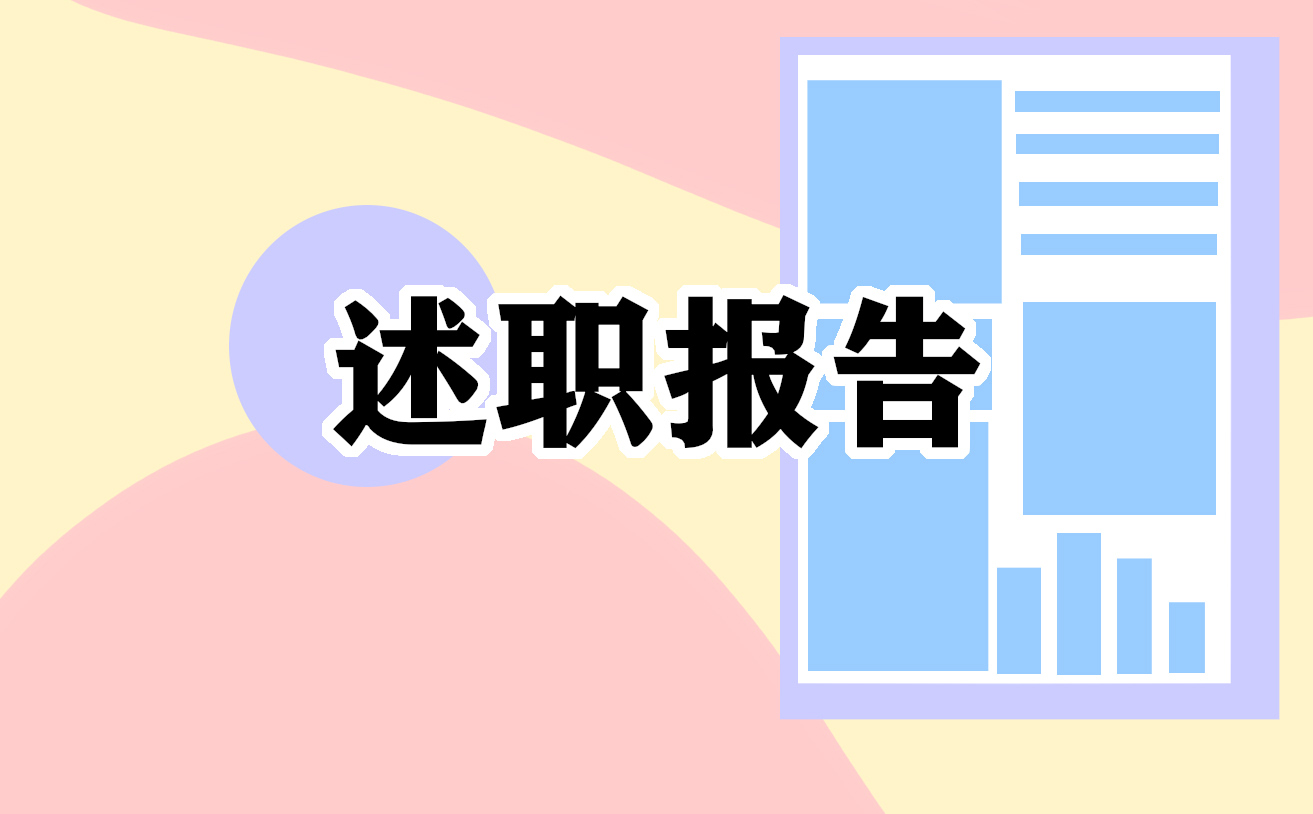 述职报告